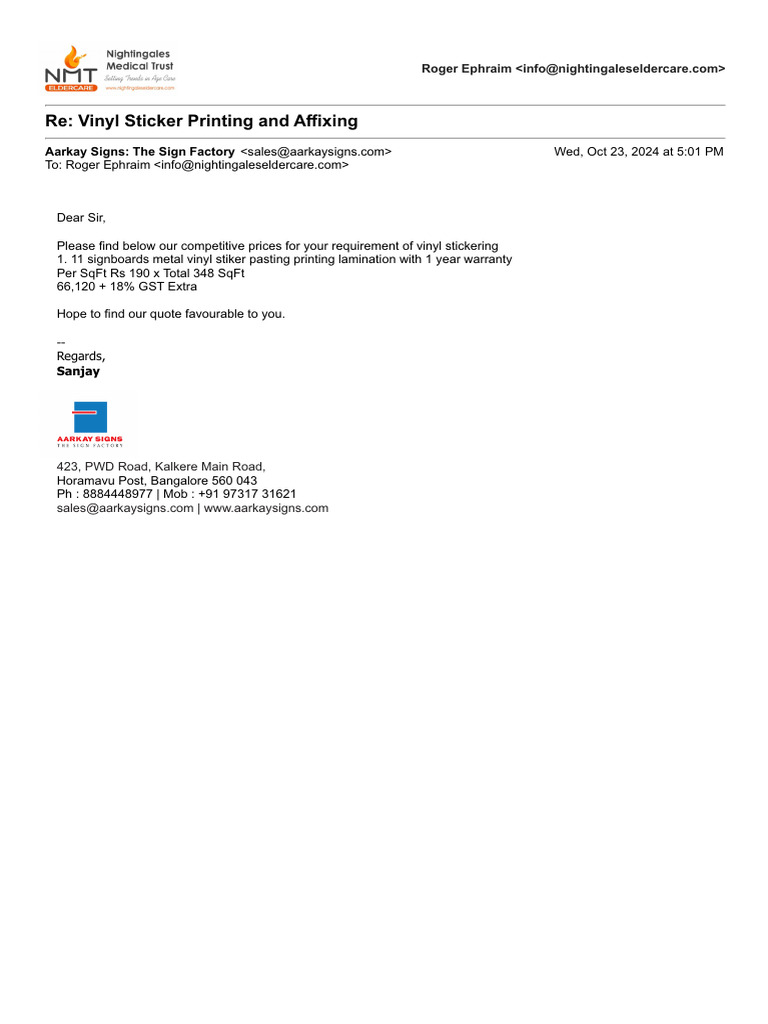 NMT ELDERCARE
Nightingales Medical Trust
Setting Trends in Age Care
www.nightingaleseldercare.com

Roger Ephraim <info@nightingaleseldercare.com>

Re: Vinyl Sticker Printing and Affixing

Aarkay Signs: The Sign Factory <sales@aarkaysigns.com> Wed, Oct 23, 2024 at 5:01 PM
To: Roger Ephraim <info@nightingaleseldercare.com>

Dear Sir,

Please find below our competitive prices for your requirement of vinyl stickering
1. 11 signboards metal vinyl stiker pasting printing lamination with 1 year warranty
Per SqFt Rs 190 x Total 348 SqFt
66,120 + 18% GST Extra

Hope to find our quote favourable to you.

--
Regards,
Sanjay

AARKAY SIGNS
THE SIGN FACTORY

423, PWD Road, Kalkere Main Road,
Horamavu Post, Bangalore 560 043
Ph : 8884448977 | Mob : +91 97317 31621
sales@aarkaysigns.com | www.aarkaysigns.com